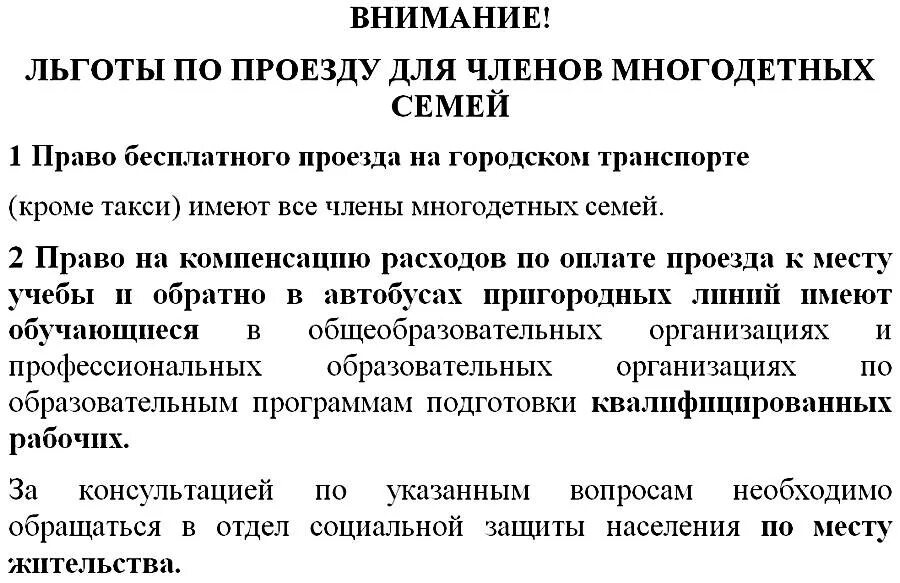 ВНИМАНИЕ!

ЛЬГОТЫ ПО ПРОЕЗДУ ДЛЯ ЧЛЕНОВ МНОГОДЕТНЫХ СЕМЕЙ

1 Право бесплатного проезда на городском транспорте

(кроме такси) имеют все члены многодетных семей.

2 Право на компенсацию расходов по оплате проезда к месту учебы и обратно в автобусах пригородных линий имеют обучающиеся в общеобразовательных организациях и профессиональных образовательных организациях по образовательным программам подготовки квалифицированных рабочих.

За консультацией по указанным вопросам необходимо обращаться в отдел социальной защиты населения по месту жительства.